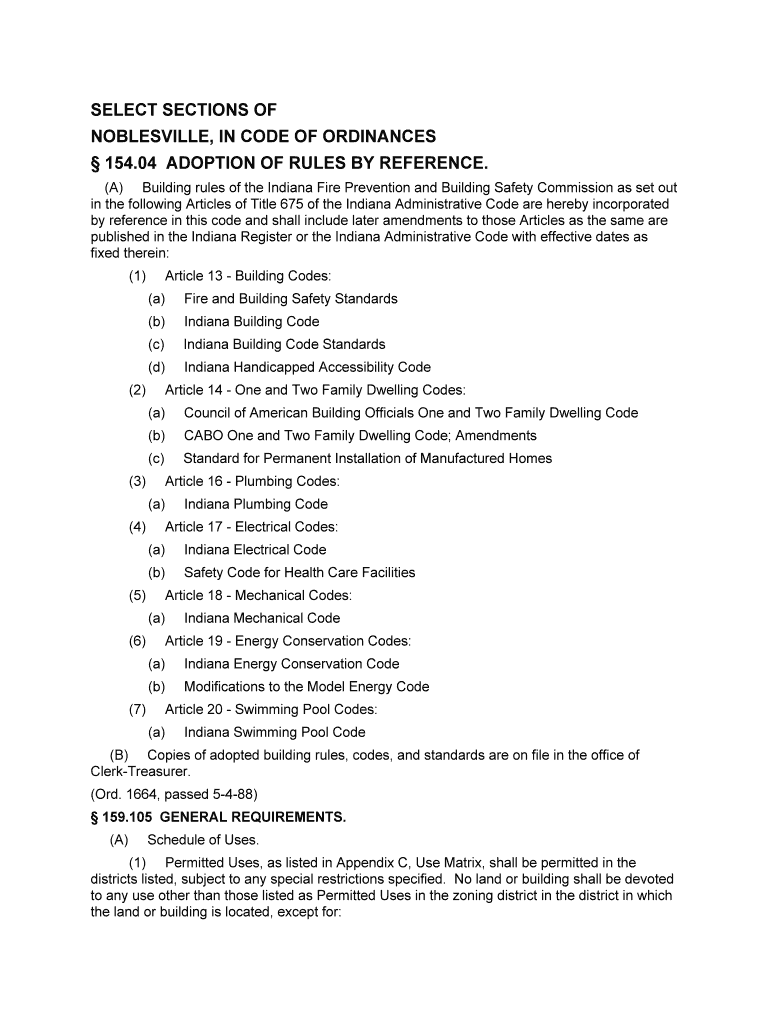 SELECT SECTIONS OF
NOBLESVILLE, IN CODE OF ORDINANCES
§ 154.04 ADOPTION OF RULES BY REFERENCE.

(A) Building rules of the Indiana Fire Prevention and Building Safety Commission as set out in the following Articles of Title 675 of the Indiana Administrative Code are hereby incorporated by reference in this code and shall include later amendments to those Articles as the same are published in the Indiana Register or the Indiana Administrative Code with effective dates as fixed therein:

(1) Article 13 - Building Codes:

(a) Fire and Building Safety Standards

(b) Indiana Building Code

(c) Indiana Building Code Standards

(d) Indiana Handicapped Accessibility Code

(2) Article 14 - One and Two Family Dwelling Codes:

(a) Council of American Building Officials One and Two Family Dwelling Code

(b) CABO One and Two Family Dwelling Code; Amendments

(c) Standard for Permanent Installation of Manufactured Homes

(3) Article 16 - Plumbing Codes:

(a) Indiana Plumbing Code

(4) Article 17 - Electrical Codes:

(a) Indiana Electrical Code

(b) Safety Code for Health Care Facilities

(5) Article 18 - Mechanical Codes:

(a) Indiana Mechanical Code

(6) Article 19 - Energy Conservation Codes:

(a) Indiana Energy Conservation Code

(b) Modifications to the Model Energy Code

(7) Article 20 - Swimming Pool Codes:

(a) Indiana Swimming Pool Code

(B) Copies of adopted building rules, codes, and standards are on file in the office of Clerk-Treasurer.

(Ord. 1664, passed 5-4-88)

§ 159.105 GENERAL REQUIREMENTS.

(A) Schedule of Uses.

(1) Permitted Uses, as listed in Appendix C, Use Matrix, shall be permitted in the districts listed, subject to any special restrictions specified. No land or building shall be devoted to any use other than those listed as Permitted Uses in the zoning district in the district in which the land or building is located, except for: